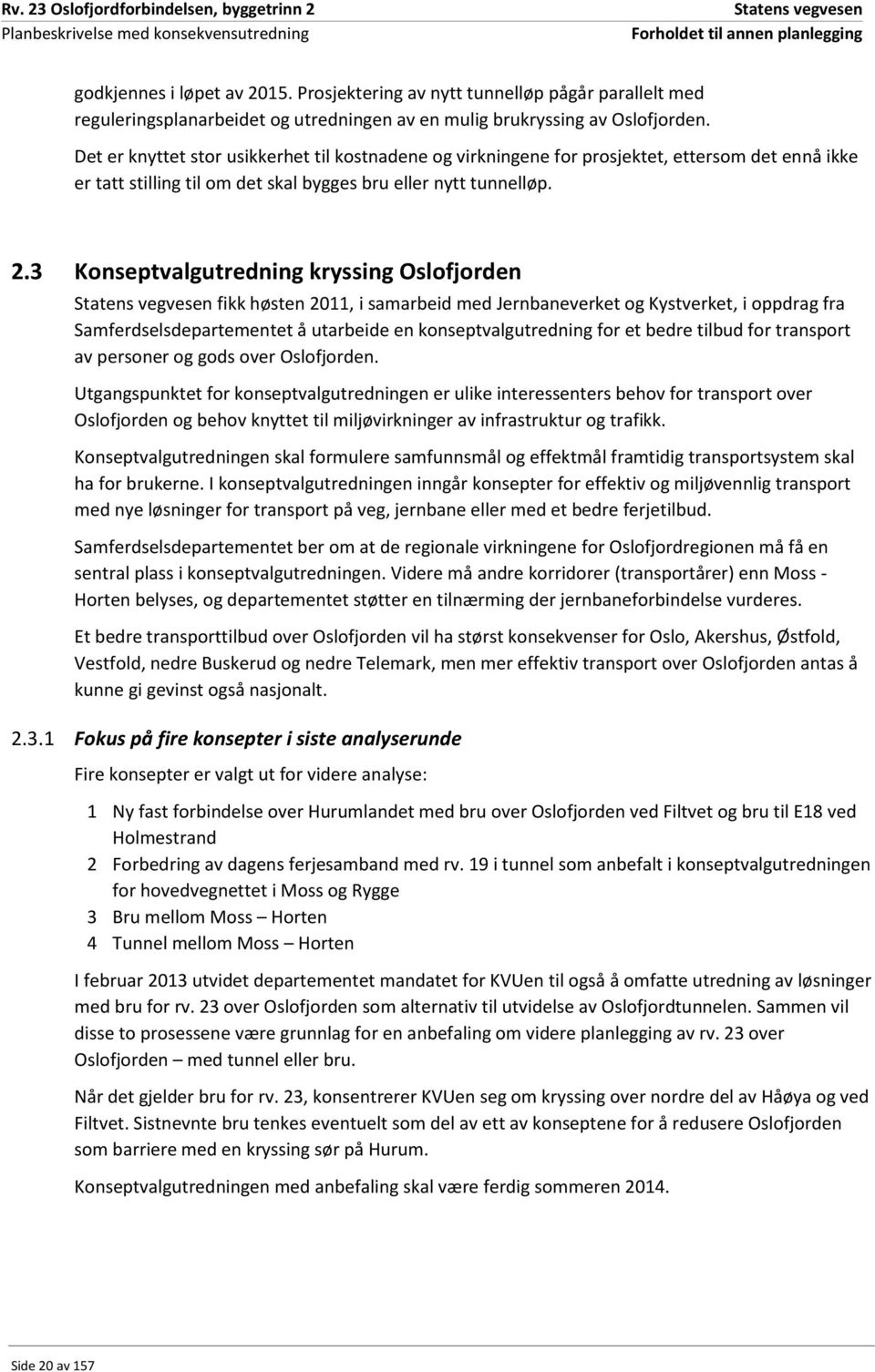 Rv. 23 Oslofjordforbindelsen, byggetrinn 2
Planbeskrivelse med konsekvensutredning

Statens vegvesen
Forholdet til annen planlegging

godkjennes i løpet av 2015. Prosjektering av nytt tunnelløp pågår parallelt med reguleringsplanarbeidet og utredningen av en mulig brukryssing av Oslofjorden. Det er knyttet stor usikkerhet til kostnadene og virkningene for prosjektet, ettersom det ennå ikke er tatt stilling til om det skal bygges bru eller nytt tunnelløp.

2.3 Konseptvalgutredning kryssing Oslofjorden

Statens vegvesen fikk høsten 2011, i samarbeid med Jernbaneverket og Kystverket, i oppdrag fra Samferdselsdepartementet å utarbeide en konseptvalgutredning for et bedre tilbud for transport av personer og gods over Oslofjorden.

Utgangspunktet for konseptvalgutredningen er ulike interessenters behov for transport over Oslofjorden og behov knyttet til miljøvirkninger av infrastruktur og trafikk.

Konseptvalgutredningen skal formulere samfunnsmål og effektmål framtidig transportsystem skal ha for brukerne. I konseptvalgutredningen inngår konsepter for effektiv og miljøvennlig transport med nye løsninger for transport på veg, jernbane eller med et bedre ferjetilbud.

Samferdselsdepartementet ber om at de regionale virkningene for Oslofjordregionen må få en sentral plass i konseptvalgutredningen. Videre må andre korridorer (transportårer) enn Moss - Horten belyses, og departementet støtter en tilnærming der jernbaneforbindelse vurderes.

Et bedre transporttilbud over Oslofjorden vil ha størst konsekvenser for Oslo, Akershus, Østfold, Vestfold, nedre Buskerud og nedre Telemark, men mer effektiv transport over Oslofjorden antas å kunne gi gevinst også nasjonalt.

2.3.1 Fokus på fire konsepter i siste analyserunde

Fire konsepter er valgt ut for videre analyse:

1 Ny fast forbindelse over Hurumlandet med bru over Oslofjorden ved Filtvet og bru til E18 ved Holmestrand
2 Forbedring av dagens ferjesamband med rv. 19 i tunnel som anbefalt i konseptvalgutredningen for hovedvegnettet i Moss og Rygge
3 Bru mellom Moss – Horten
4 Tunnel mellom Moss – Horten

I februar 2013 utvidet departementet mandatet for KVUen til også å omfatte utredning av løsninger med bru for rv. 23 over Oslofjorden som alternativ til utvidelse av Oslofjordtunnelen. Sammen vil disse to prosessene være grunnlag for en anbefaling om videre planlegging av rv. 23 over Oslofjorden – med tunnel eller bru.

Når det gjelder bru for rv. 23, konsentrerer KVUen seg om kryssing over nordre del av Håøya og ved Filtvet. Sistnevnte bru tenkes eventuelt som del av ett av konseptene for å redusere Oslofjorden som barriere med en kryssing sør på Hurum.

Konseptvalgutredningen med anbefaling skal være ferdig sommeren 2014.

Side 20 av 157